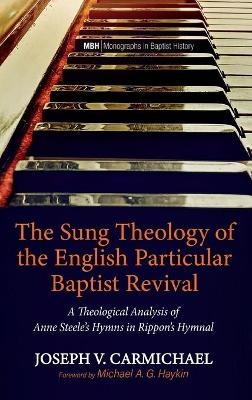 MBH | Monographs in Baptist History

The Sung Theology of the English Particular Baptist Revival

A Theological Analysis of Anne Steele's Hymns in Rippon's Hymnal

JOSEPH V. CARMICHAEL

Foreword by Michael A. G. Haykin